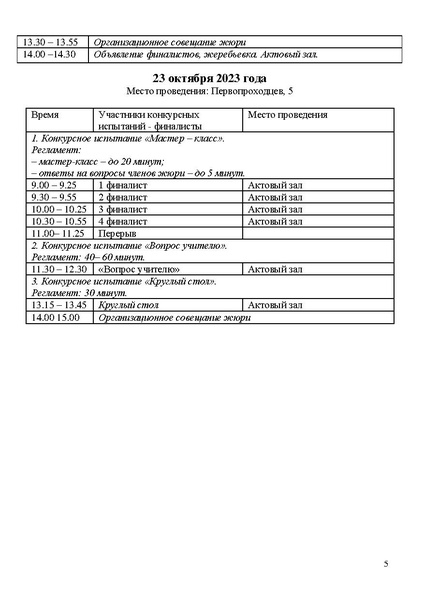 | 13.30 – 13.55 | Организационное совещание жюри |
|---|---|
| 14.00 –14.30 | Объявление финалистов, жеребьевка. Актовый зал. |

23 октября 2023 года
Место проведения: Первопроходцев, 5

| Время | Участники конкурсных испытаний - финалисты | Место проведения |
|---|---|---|
| 1. Конкурсное испытание «Мастер – класс». Регламент: – мастер-класс – до 20 минут; – ответы на вопросы членов жюри – до 5 минут. | | |
| 9.00 – 9.25 | 1 финалист | Актовый зал |
| 9.30 – 9.55 | 2 финалист | Актовый зал |
| 10.00 – 10.25 | 3 финалист | Актовый зал |
| 10.30 – 10.55 | 4 финалист | Актовый зал |
| 11.00– 11.25 | Перерыв | |
| 2. Конкурсное испытание «Вопрос учителю». Регламент: 40– 60 минут. | | |
| 11.30 – 12.30 | «Вопрос учителю» | Актовый зал |
| 3. Конкурсное испытание «Круглый стол». Регламент: 30 минут. | | |
| 13.15 – 13.45 | Круглый стол | Актовый зал |
| 14.00 15.00 | Организационное совещание жюри | |

5